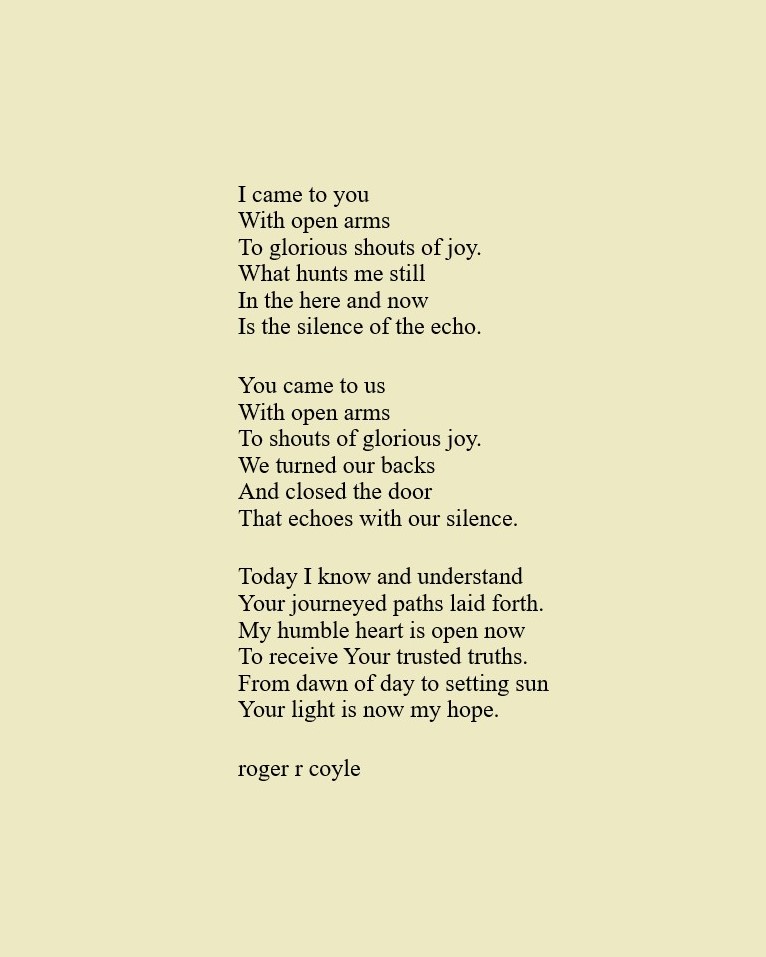 I came to you
With open arms
To glorious shouts of joy.
What hunts me still
In the here and now
Is the silence of the echo.

You came to us
With open arms
To shouts of glorious joy.
We turned our backs
And closed the door
That echoes with our silence.

Today I know and understand
Your journeyed paths laid forth.
My humble heart is open now
To receive Your trusted truths.
From dawn of day to setting sun
Your light is now my hope.

roger r coyle